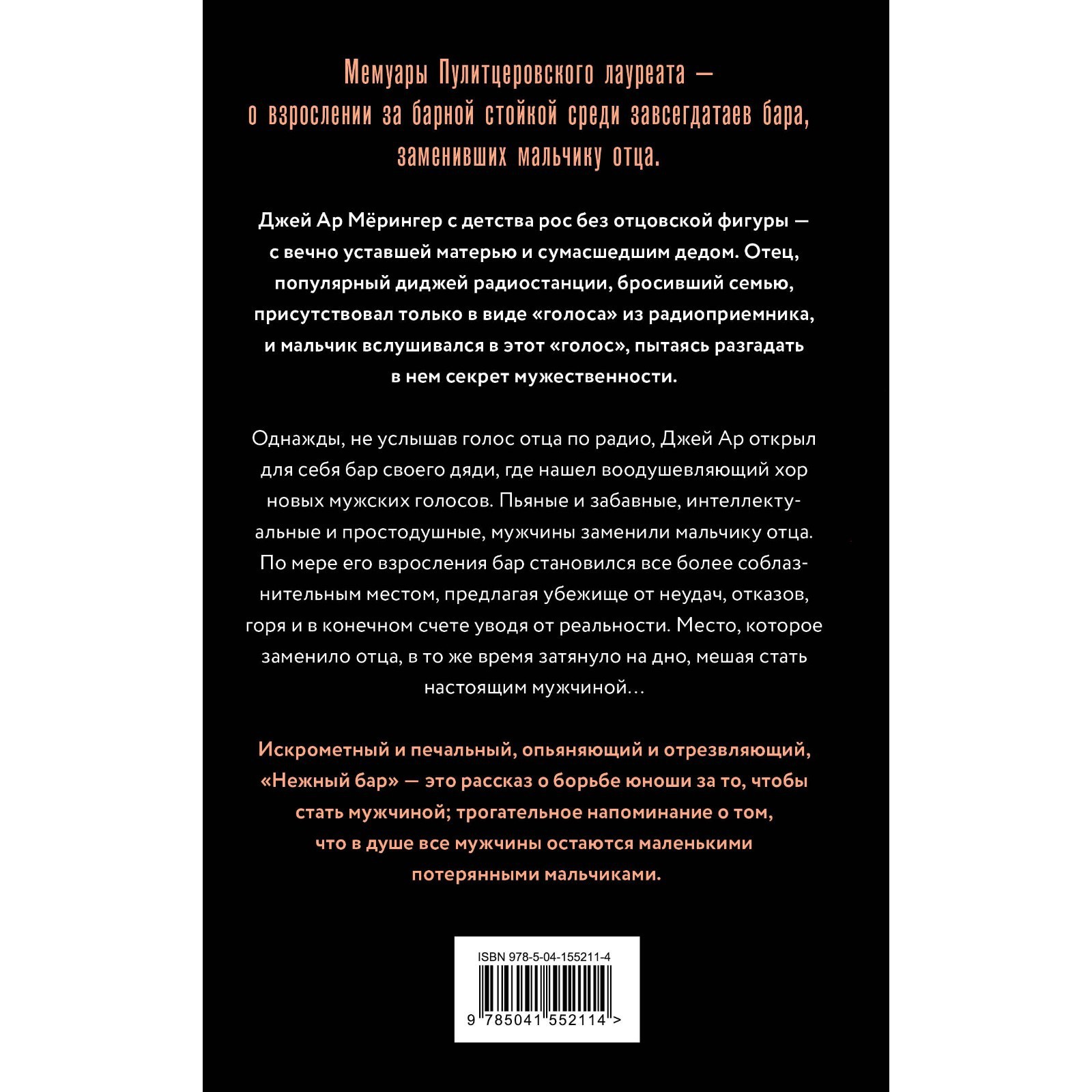 Мемуары Пулитцеровского лауреата — о взрослении за барной стойкой среди завсегдатаев бара, заменивших мальчику отца.

Джей Ар Мёрингер с детства рос без отцовской фигуры — с вечно уставшей матерью и сумасшедшим дедом. Отец, популярный диджей радиостанции, бросивший семью, присутствовал только в виде «голоса» из радиоприемника, и мальчик вслушивался в этот «голос», пытаясь разгадать в нем секрет мужественности.

Однажды, не услышав голос отца по радио, Джей Ар открыл для себя бар своего дяди, где нашел воодушевляющий хор новых мужских голосов. Пьяные и забавные, интеллектуальные и простодушные, мужчины заменили мальчику отца. По мере его взросления бар становился все более соблазнительным местом, предлагая убежище от неудач, отказов, горя и в конечном счете уводя от реальности. Место, которое заменило отца, в то же время затянуло на дно, мешая стать настоящим мужчиной…

Искрометный и печальный, опьяняющий и отрезвляющий, «Нежный бар» — это рассказ о борьбе юноши за то, чтобы стать мужчиной; трогательное напоминание о том, что в душе все мужчины остаются маленькими потерянными мальчиками.

ISBN 978-5-04-155211-4

9 785041 552114 >